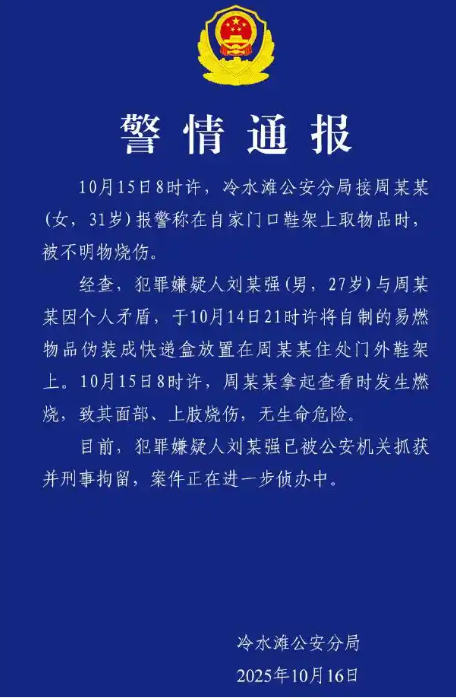 警情通报

10月15日8时许，冷水滩公安分局接周某某（女，31岁）报警称在自家门口鞋架上取物品时，被不明物烧伤。

经查，犯罪嫌疑人刘某强（男，27岁）与周某某因个人矛盾，于10月14日21时许将自制的易燃物品伪装成快递盒放置在周某某住处门外鞋架上。10月15日8时许，周某某拿起查看时发生燃烧，致其面部、上肢烧伤，无生命危险。

目前，犯罪嫌疑人刘某强已被公安机关抓获并刑事拘留，案件正在进一步侦办中。

冷水滩公安分局
2025年10月16日